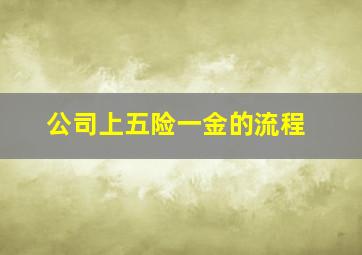 公司上五险一金的流程